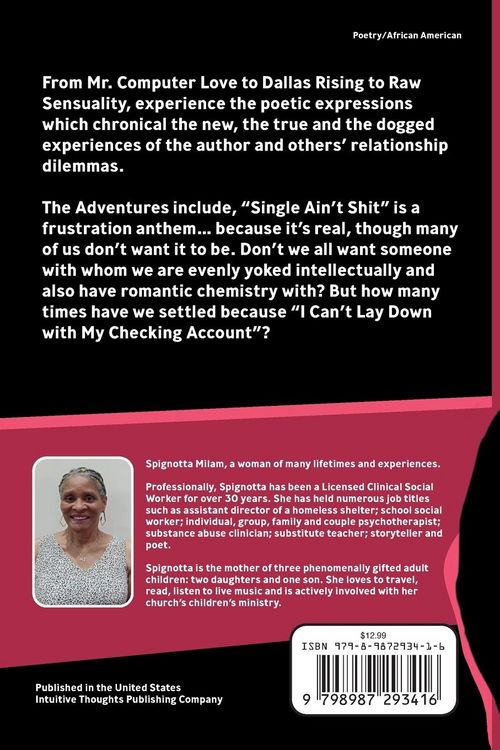 Poetry/African American

From Mr. Computer Love to Dallas Rising to Raw Sensuality, experience the poetic expressions which chronical the new, the true and the dogged experiences of the author and others' relationship dilemmas.

The Adventures include, "Single Ain't Shit" is a frustration anthem... because it's real, though many of us don't want it to be. Don't we all want someone with whom we are evenly yoked intellectually and also have romantic chemistry with? But how many times have we settled because "I Can't Lay Down with My Checking Account"?

Spignotta Milam, a woman of many lifetimes and experiences.

Professionally, Spignotta has been a Licensed Clinical Social Worker for over 30 years. She has held numerous job titles such as assistant director of a homeless shelter; school social worker; individual, group, family and couple psychotherapist; substance abuse clinician; substitute teacher; storyteller and poet.

Spignotta is the mother of three phenomenally gifted adult children: two daughters and one son. She loves to travel, read, listen to live music and is actively involved with her church's children's ministry.

$12.99

ISBN 979-8-9872934-1-6

9 798987 293416

Published in the United States
Intuitive Thoughts Publishing Company